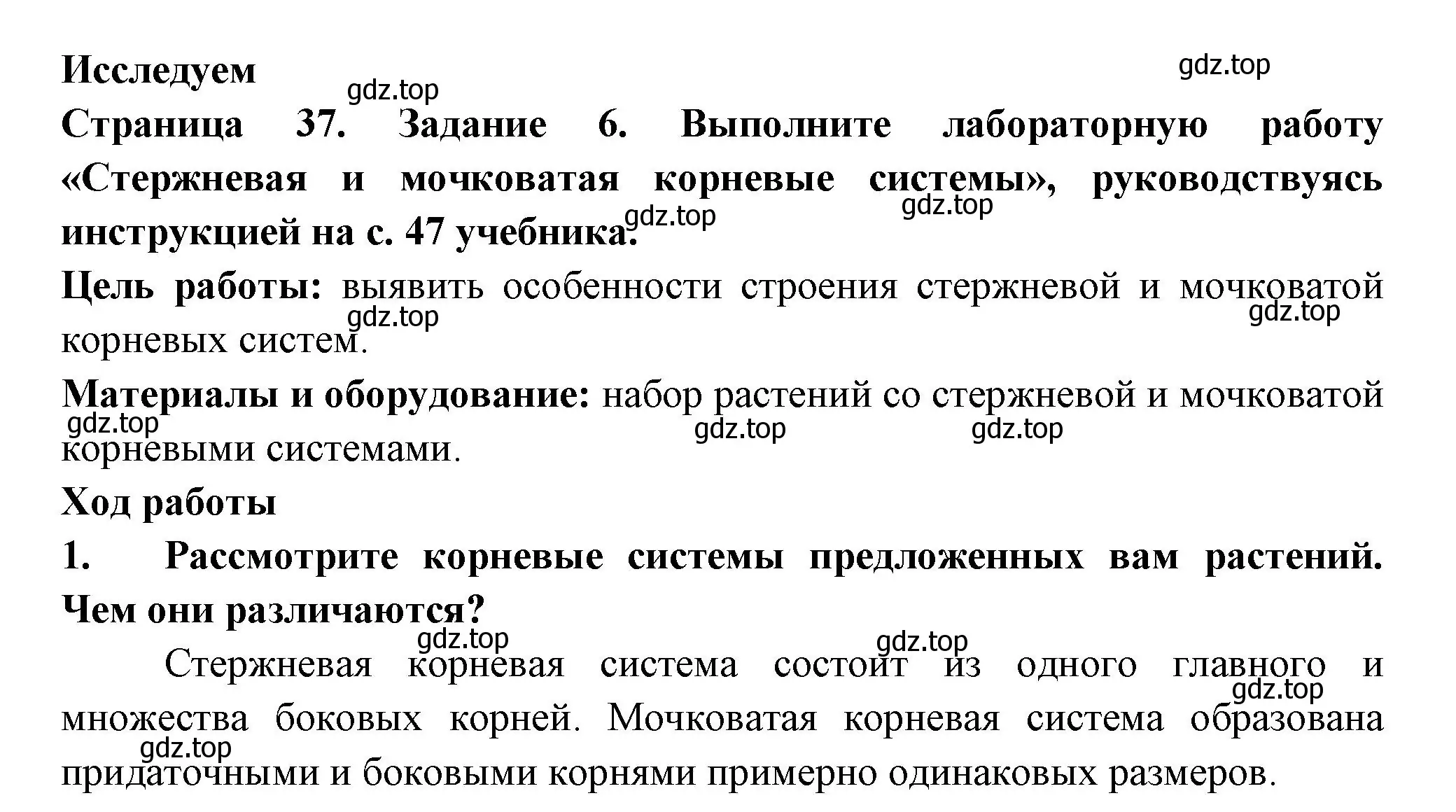 Исследуем

gdz.top

gdz.top

Страница 37. Задание 6. Выполните лабораторную работу «Стержневая и мочковатая корневые системы», руководствуясь инструкцией на с. 47 учебника.

gdz.top

gdz.top

Цель работы: выявить особенности строения стержневой и мочковатой корневых систем.

gdz.top

gdz.top

Материалы и оборудование: набор растений со стержневой и мочковатой корневыми системами.

gdz.top

gdz.top

gdz.top

Ход работы

1. Рассмотрите корневые системы предложенных вам растений. Чем они различаются?

gdz.top

gdz.top

Стержневая корневая система состоит из одного главного и множества боковых корней. Мочковатая корневая система образована придаточными и боковыми корнями примерно одинаковых размеров.

gdz.top

gdz.top